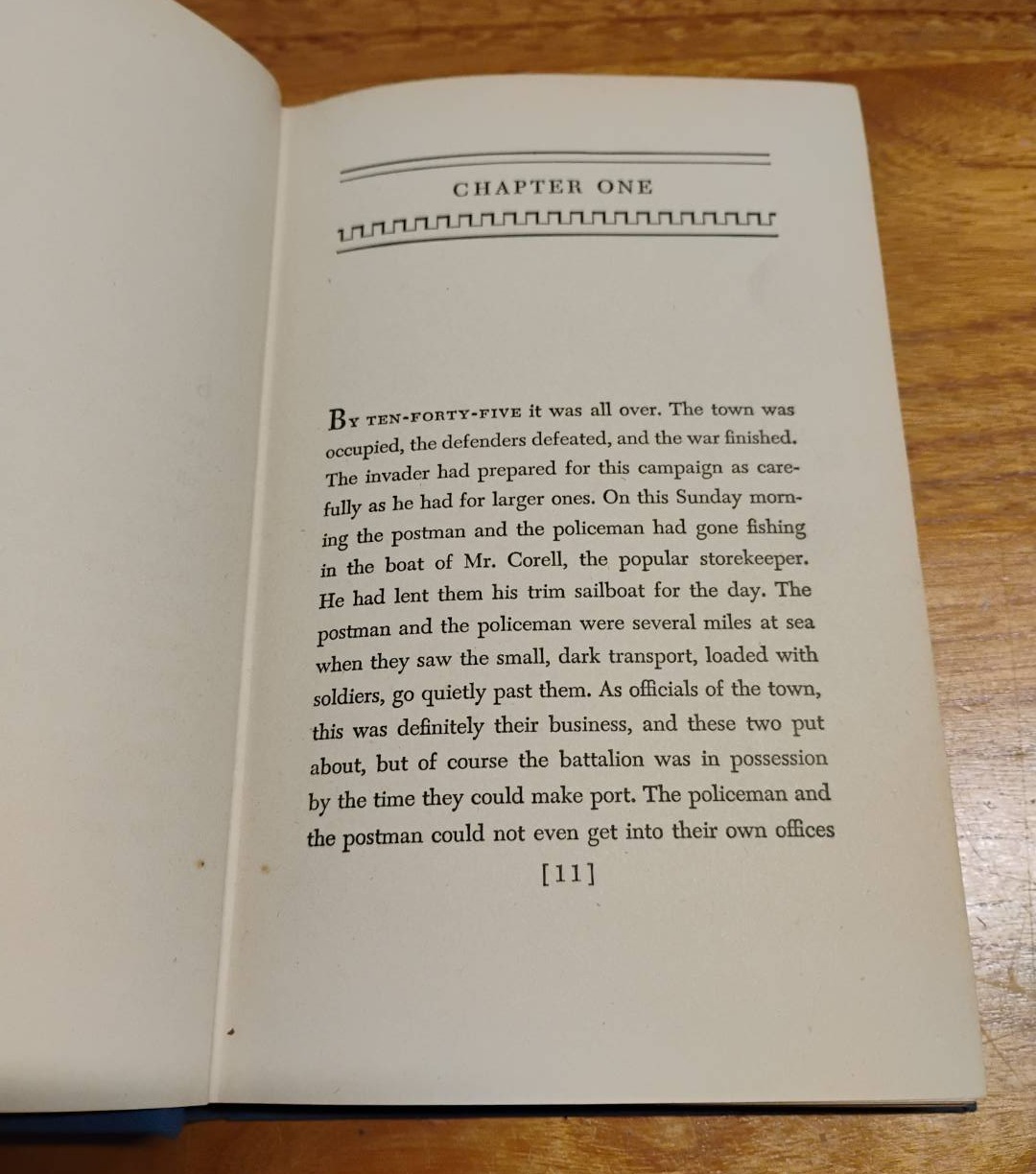 CHAPTER ONE

BY TEN-FORTY-FIVE it was all over. The town was occupied, the defenders defeated, and the war finished. The invader had prepared for this campaign as carefully as he had for larger ones. On this Sunday morning the postman and the policeman had gone fishing in the boat of Mr. Corell, the popular storekeeper. He had lent them his trim sailboat for the day. The postman and the policeman were several miles at sea when they saw the small, dark transport, loaded with soldiers, go quietly past them. As officials of the town, this was definitely their business, and these two put about, but of course the battalion was in possession by the time they could make port. The policeman and the postman could not even get into their own offices

[11]